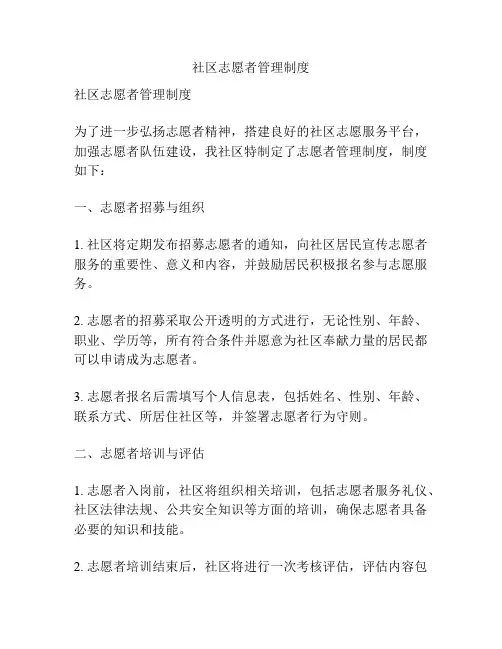 社区志愿者管理制度

社区志愿者管理制度

为了进一步弘扬志愿者精神，搭建良好的社区志愿服务平台，加强志愿者队伍建设，我社区特制定了志愿者管理制度，制度如下：

一、志愿者招募与组织

1. 社区将定期发布招募志愿者的通知，向社区居民宣传志愿者服务的重要性、意义和内容，并鼓励居民积极报名参与志愿服务。

2. 志愿者的招募采取公开透明的方式进行，无论性别、年龄、职业、学历等，所有符合条件并愿意为社区奉献力量的居民都可以申请成为志愿者。

3. 志愿者报名后需填写个人信息表，包括姓名、性别、年龄、联系方式、所居住社区等，并签署志愿者行为守则。

二、志愿者培训与评估

1. 志愿者入岗前，社区将组织相关培训，包括志愿者服务礼仪、社区法律法规、公共安全知识等方面的培训，确保志愿者具备必要的知识和技能。

2. 志愿者培训结束后，社区将进行一次考核评估，评估内容包